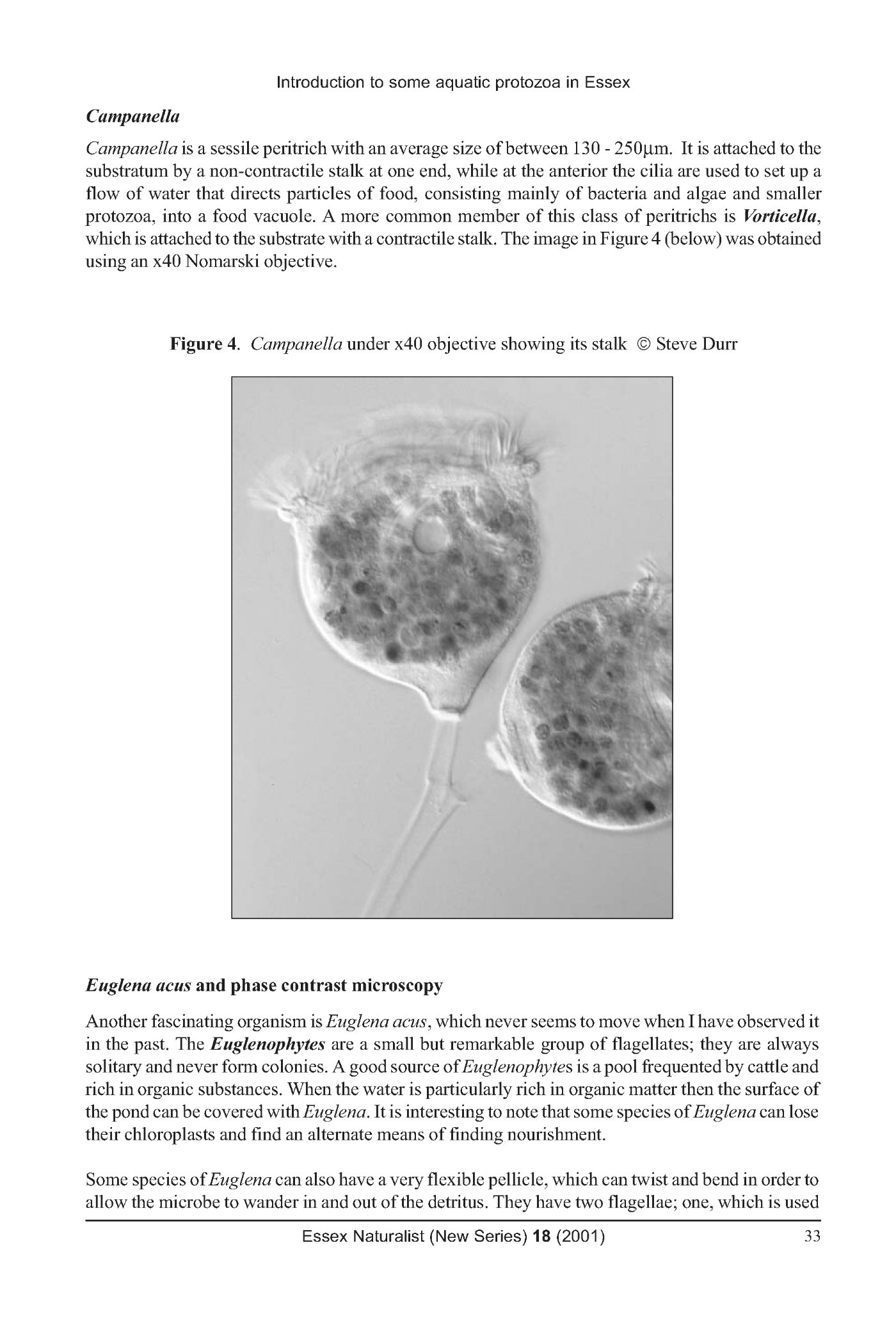 Introduction to some aquatic protozoa in Essex

Campanella

Campanella is a sessile peritrich with an average size of between 130 - 250µm. It is attached to the substratum by a non-contractile stalk at one end, while at the anterior the cilia are used to set up a flow of water that directs particles of food, consisting mainly of bacteria and algae and smaller protozoa, into a food vacuole. A more common member of this class of peritrichs is Vorticella, which is attached to the substrate with a contractile stalk. The image in Figure 4 (below) was obtained using an x40 Nomarski objective.

Figure 4. Campanella under x40 objective showing its stalk © Steve Durr

Euglena acus and phase contrast microscopy

Another fascinating organism is Euglena acus, which never seems to move when I have observed it in the past. The Euglenophytes are a small but remarkable group of flagellates; they are always solitary and never form colonies. A good source of Euglenophytes is a pool frequented by cattle and rich in organic substances. When the water is particularly rich in organic matter then the surface of the pond can be covered with Euglena. It is interesting to note that some species of Euglena can lose their chloroplasts and find an alternate means of finding nourishment.

Some species of Euglena can also have a very flexible pellicle, which can twist and bend in order to allow the microbe to wander in and out of the detritus. They have two flagellae; one, which is used

Essex Naturalist (New Series) 18 (2001) 33